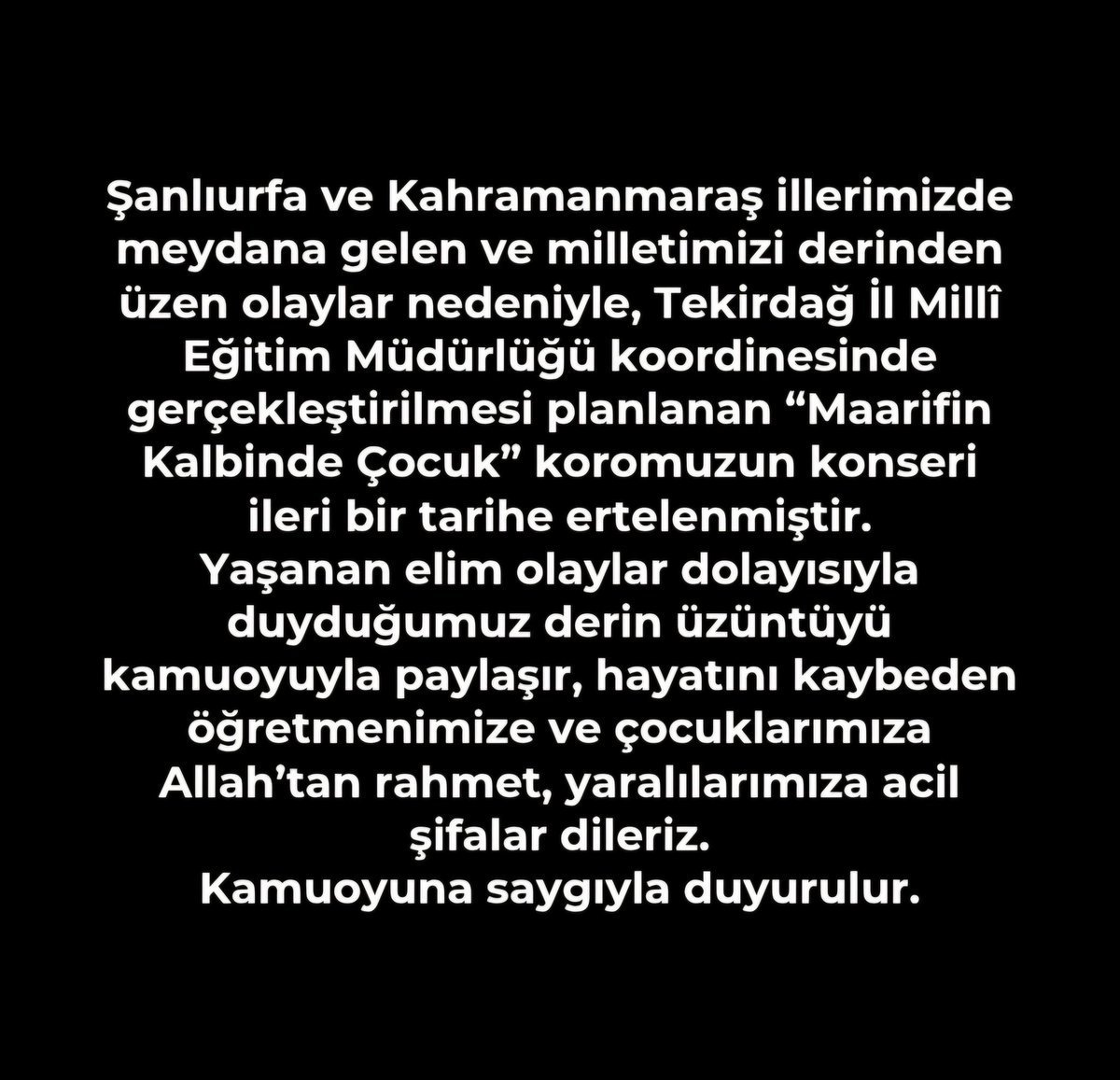 Şanlıurfa ve Kahramanmaraş illerimizde meydana gelen ve milletimizi derinden üzen olaylar nedeniyle, Tekirdağ İl Millî Eğitim Müdürlüğü koordinesinde gerçekleştirilmesi planlanan “Maarifin Kalbinde Çocuk” koromuzun konseri ileri bir tarihe ertelenmiştir.
Yaşanan elim olaylar dolayısıyla duyduğumuz derin üzüntüyü kamuoyuyla paylaşır, hayatını kaybeden öğretmenimize ve çocuklarımıza Allah’tan rahmet, yaralılarımıza acil şifalar dileriz.
Kamuoyuna saygıyla duyurulur.